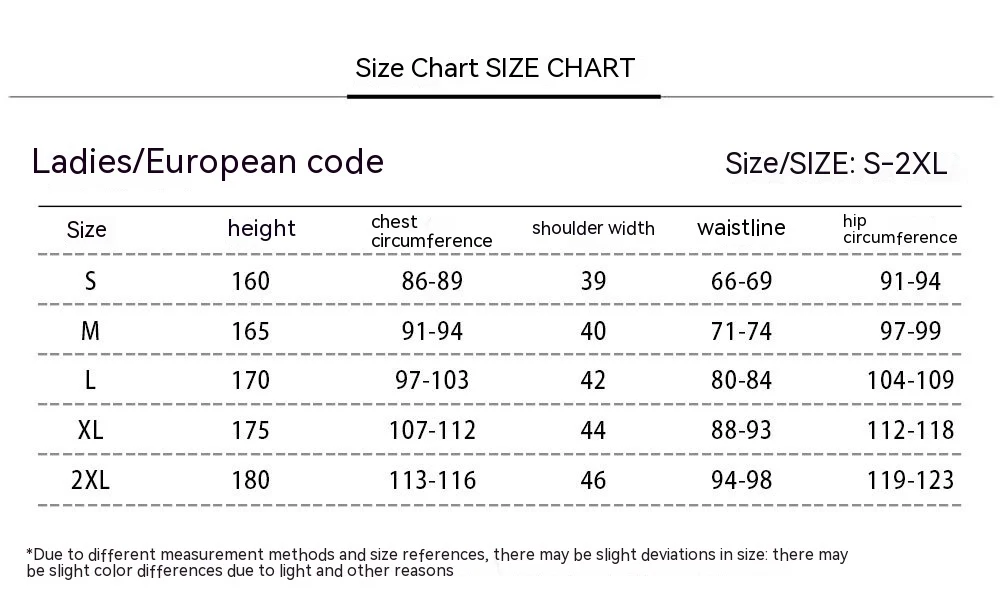 Size Chart SIZE CHART

Ladies/European code

Size/SIZE: S-2XL

| Size | height | chest circumference | shoulder width | waistline | hip circumference |
|---|---|---|---|---|---|
| S | 160 | 86-89 | 39 | 66-69 | 91-94 |
| M | 165 | 91-94 | 40 | 71-74 | 97-99 |
| L | 170 | 97-103 | 42 | 80-84 | 104-109 |
| XL | 175 | 107-112 | 44 | 88-93 | 112-118 |
| 2XL | 180 | 113-116 | 46 | 94-98 | 119-123 |

*Due to different measurement methods and size references, there may be slight deviations in size: there may be slight color differences due to light and other reasons